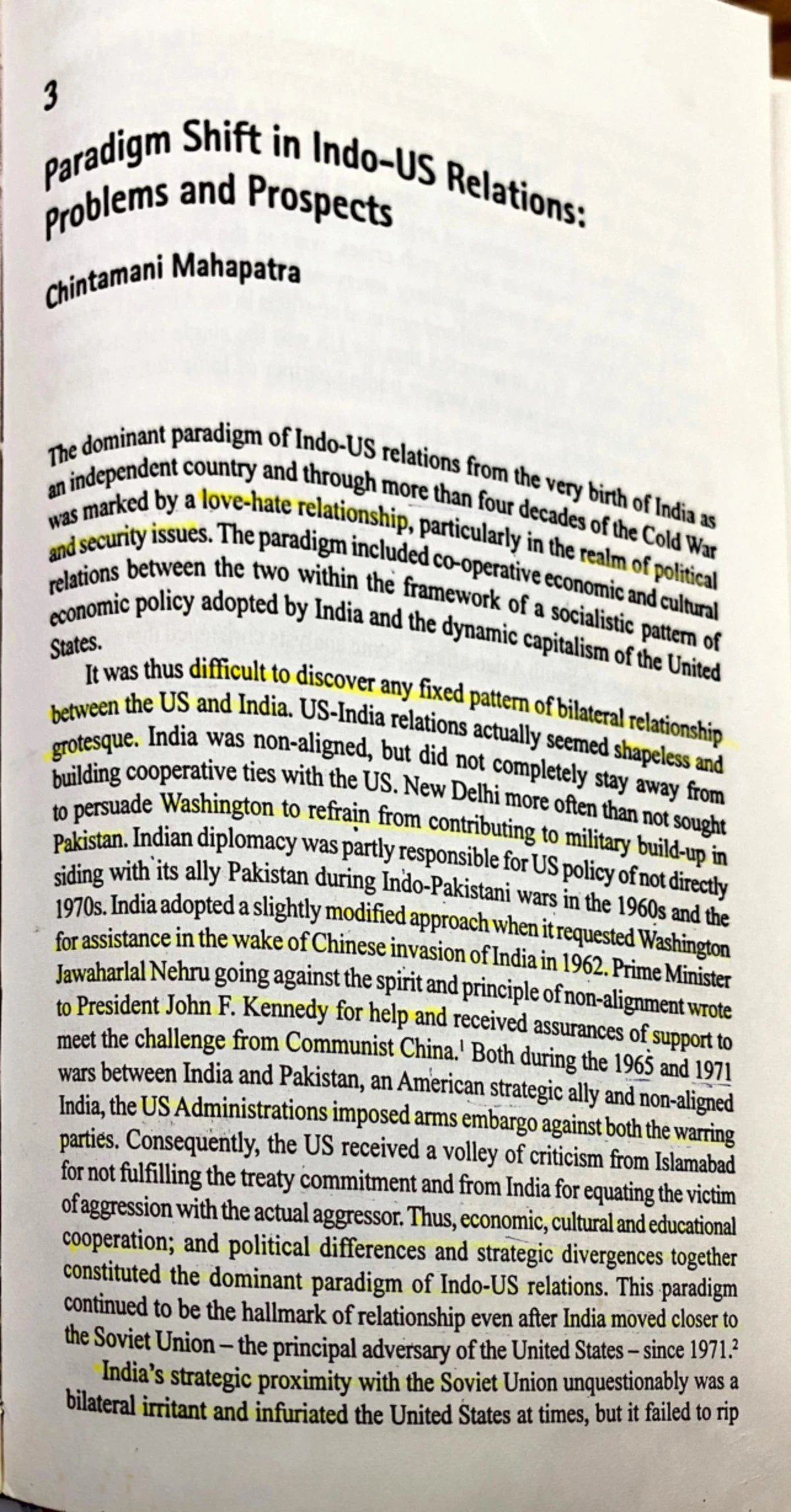 3

Paradigm Shift in Indo-US Relations: Problems and Prospects

Chintamani Mahapatra

The dominant paradigm of Indo-US relations from the very birth of India as an independent country and through more than four decades of the Cold War was marked by a love-hate relationship, particularly in the realm of political and security issues. The paradigm included co-operative economic and cultural relations between the two within the framework of a socialistic pattern of economic policy adopted by India and the dynamic capitalism of the United States.

It was thus difficult to discover any fixed pattern of bilateral relationship between the US and India. US-India relations actually seemed shapeless and grotesque. India was non-aligned, but did not completely stay away from building cooperative ties with the US. New Delhi more often than not sought to persuade Washington to refrain from contributing to military build-up in Pakistan. Indian diplomacy was partly responsible for US policy of not directly siding with its ally Pakistan during Indo-Pakistani wars in the 1960s and the 1970s. India adopted a slightly modified approach when it requested Washington for assistance in the wake of Chinese invasion of India in 1962. Prime Minister Jawaharlal Nehru going against the spirit and principle of non-alignment wrote to President John F. Kennedy for help and received assurances of support to meet the challenge from Communist China.$^{1}$ Both during the 1965 and 1971 wars between India and Pakistan, an American strategic ally and non-aligned India, the US Administrations imposed arms embargo against both the warring parties. Consequently, the US received a volley of criticism from Islamabad for not fulfilling the treaty commitment and from India for equating the victim of aggression with the actual aggressor. Thus, economic, cultural and educational cooperation; and political differences and strategic divergences together constituted the dominant paradigm of Indo-US relations. This paradigm continued to be the hallmark of relationship even after India moved closer to the Soviet Union – the principal adversary of the United States – since 1971.$^{2}$

India's strategic proximity with the Soviet Union unquestionably was a bilateral irritant and infuriated the United States at times, but it failed to rip